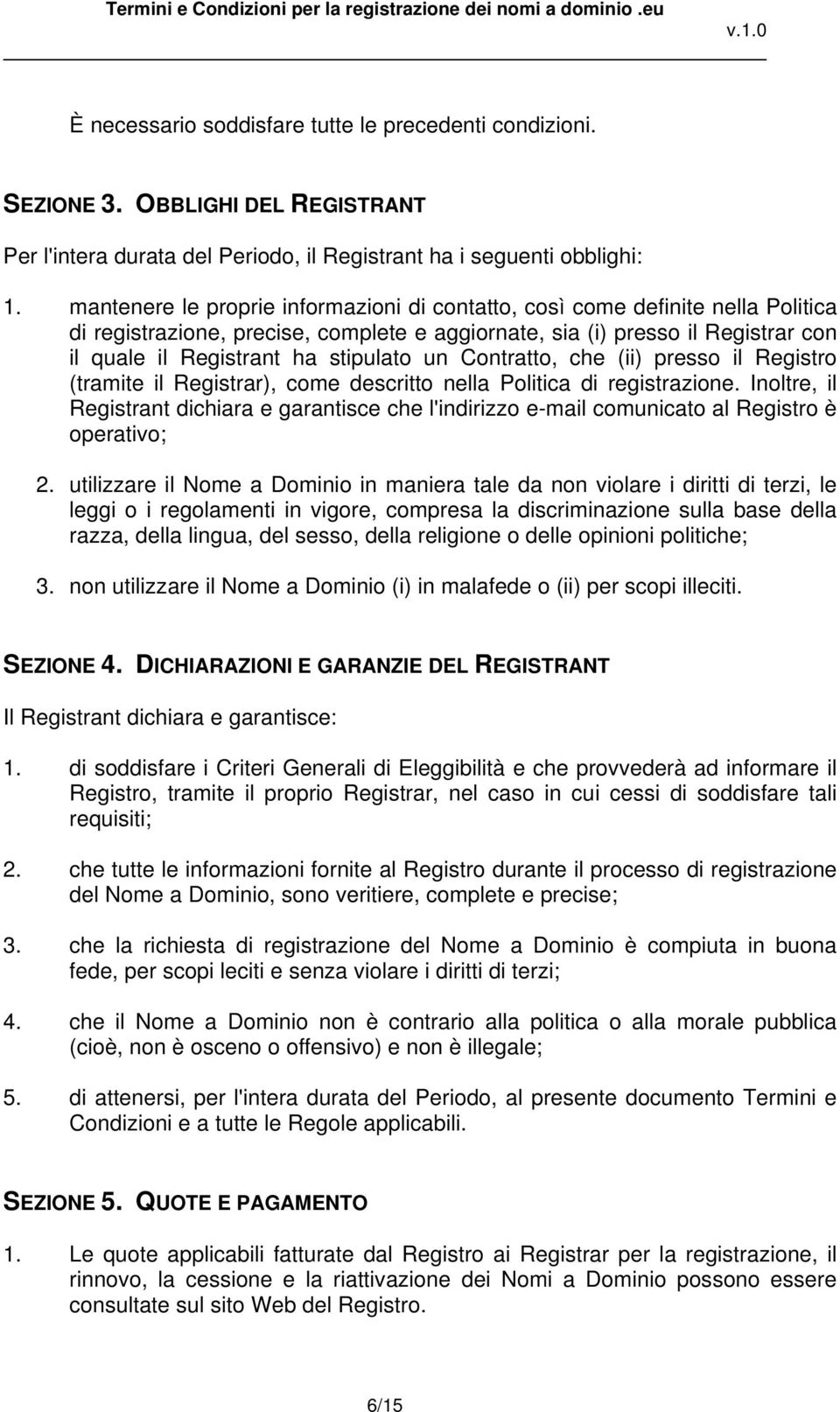 Termini e Condizioni per la registrazione dei nomi a dominio .eu
v.1.0

È necessario soddisfare tutte le precedenti condizioni.

SEZIONE 3. OBBLIGHI DEL REGISTRANT

Per l'intera durata del Periodo, il Registrant ha i seguenti obblighi:

1. mantenere le proprie informazioni di contatto, così come definite nella Politica di registrazione, precise, complete e aggiornate, sia (i) presso il Registrar con il quale il Registrant ha stipulato un Contratto, che (ii) presso il Registro (tramite il Registrar), come descritto nella Politica di registrazione. Inoltre, il Registrant dichiara e garantisce che l'indirizzo e-mail comunicato al Registro è operativo;

2. utilizzare il Nome a Dominio in maniera tale da non violare i diritti di terzi, le leggi o i regolamenti in vigore, compresa la discriminazione sulla base della razza, della lingua, del sesso, della religione o delle opinioni politiche;

3. non utilizzare il Nome a Dominio (i) in malafede o (ii) per scopi illeciti.

SEZIONE 4. DICHIARAZIONI E GARANZIE DEL REGISTRANT

Il Registrant dichiara e garantisce:

1. di soddisfare i Criteri Generali di Eleggibilità e che provvederà ad informare il Registro, tramite il proprio Registrar, nel caso in cui cessi di soddisfare tali requisiti;

2. che tutte le informazioni fornite al Registro durante il processo di registrazione del Nome a Dominio, sono veritiere, complete e precise;

3. che la richiesta di registrazione del Nome a Dominio è compiuta in buona fede, per scopi leciti e senza violare i diritti di terzi;

4. che il Nome a Dominio non è contrario alla politica o alla morale pubblica (cioè, non è osceno o offensivo) e non è illegale;

5. di attenersi, per l'intera durata del Periodo, al presente documento Termini e Condizioni e a tutte le Regole applicabili.

SEZIONE 5. QUOTE E PAGAMENTO

1. Le quote applicabili fatturate dal Registro ai Registrar per la registrazione, il rinnovo, la cessione e la riattivazione dei Nomi a Dominio possono essere consultate sul sito Web del Registro.

6/15